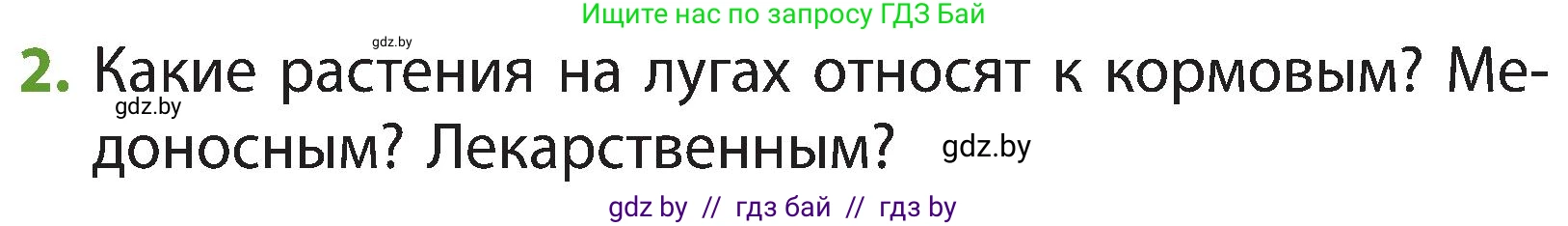 Ищите нас по запросу ГДЗ Бай

gdz.by

2. Какие растения на лугах относят к кормовым? Медоносным? Лекарственным?

gdz.by

gdz.by

gdz by // гдз бай // гдз by